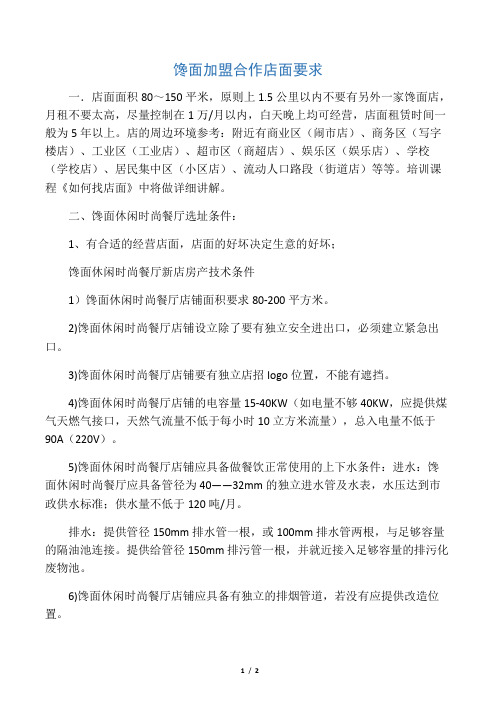 馋面加盟合作店面要求

一．店面面积 80～150 平米，原则上 1.5 公里以内不要有另外一家馋面店，月租不要太高，尽量控制在 1 万/月以内，白天晚上均可经营，店面租赁时间一般为 5 年以上。店的周边环境参考：附近有商业区（闹市店）、商务区（写字楼店）、工业区（工业店）、超市区（商超店）、娱乐区（娱乐店）、学校（学校店）、居民集中区（小区店）、流动人口路段（街道店）等等。培训课程《如何找店面》中将做详细讲解。

二、馋面休闲时尚餐厅选址条件：

1、有合适的经营店面，店面的好坏决定生意的好坏；

馋面休闲时尚餐厅新店房产技术条件

1）馋面休闲时尚餐厅店铺面积要求 80-200 平方米。

2)馋面休闲时尚餐厅店铺设立除了要有独立安全进出口，必须建立紧急出口。

3)馋面休闲时尚餐厅店铺要有独立店招 logo 位置，不能有遮挡。

4)馋面休闲时尚餐厅店铺的电容量 15-40KW（如电量不够 40KW，应提供煤气天燃气接口，天然气流量不低于每小时 10 立方米流量），总入电量不低于 90A（220V）。

5)馋面休闲时尚餐厅店铺应具备做餐饮正常使用的上下水条件：进水：馋面休闲时尚餐厅应具备管径为 40——32mm 的独立进水管及水表，水压达到市政供水标准；供水量不低于 120 吨/月。

排水：提供管径 150mm 排水管一根，或 100mm 排水管两根，与足够容量的隔油池连接。提供给管径 150mm 排污管一根，并就近接入足够容量的排污化废物池。

6)馋面休闲时尚餐厅店铺应具备有独立的排烟管道，若没有应提供改造位置。

1 / 2